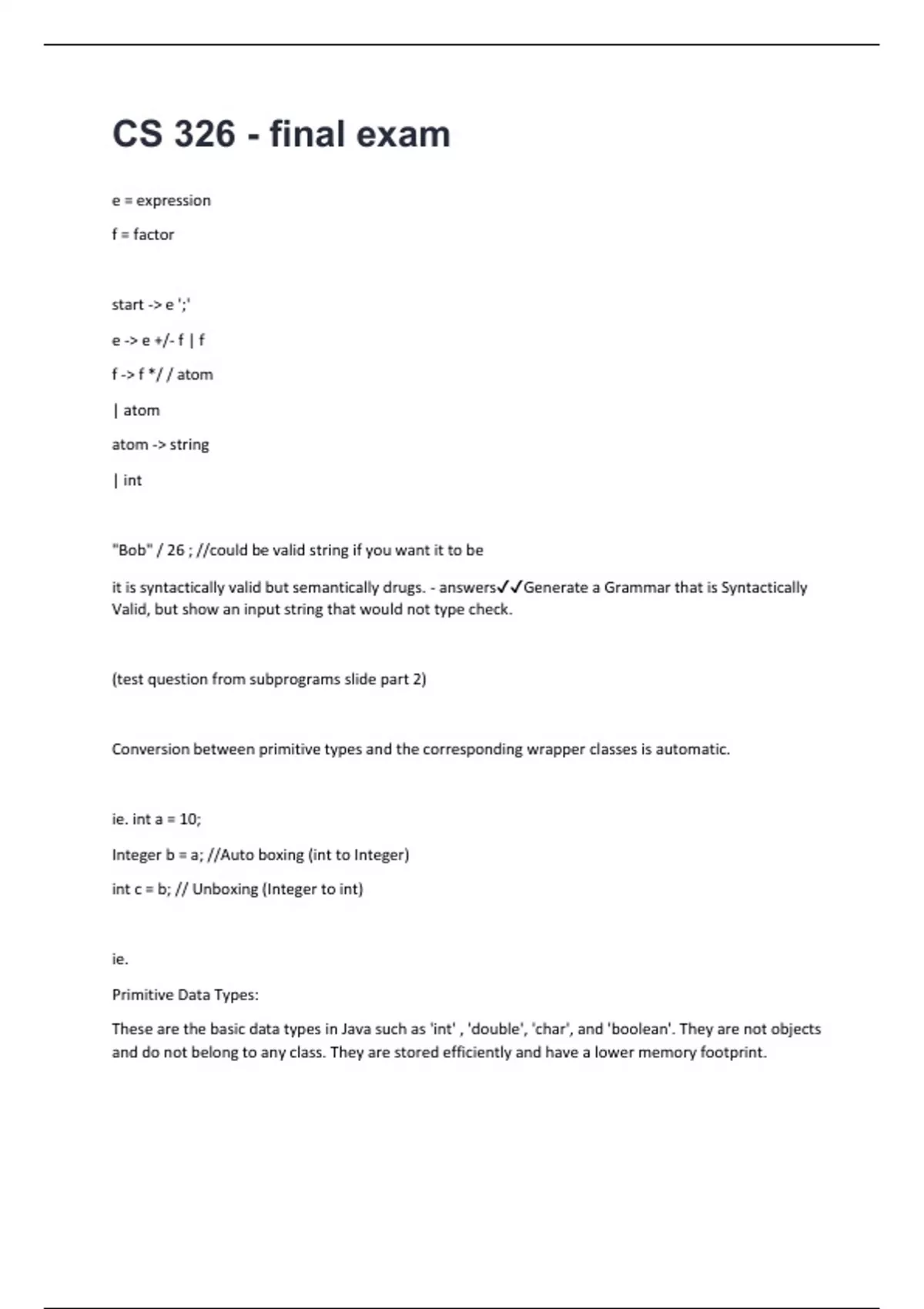 CS 326 - final exam

e = expression

f = factor

start -> e ';'

e -> e +/- f | f

f -> f */ / atom

| atom

atom -> string

| int

"Bob" / 26 ; //could be valid string if you want it to be

it is syntactically valid but semantically drugs. - answers✓✓Generate a Grammar that is Syntactically Valid, but show an input string that would not type check.

(test question from subprograms slide part 2)

Conversion between primitive types and the corresponding wrapper classes is automatic.

ie. int a = 10;

Integer b = a; //Auto boxing (int to Integer)

int c = b; // Unboxing (Integer to int)

ie.

Primitive Data Types:

These are the basic data types in Java such as 'int' , 'double', 'char', and 'boolean'. They are not objects and do not belong to any class. They are stored efficiently and have a lower memory footprint.